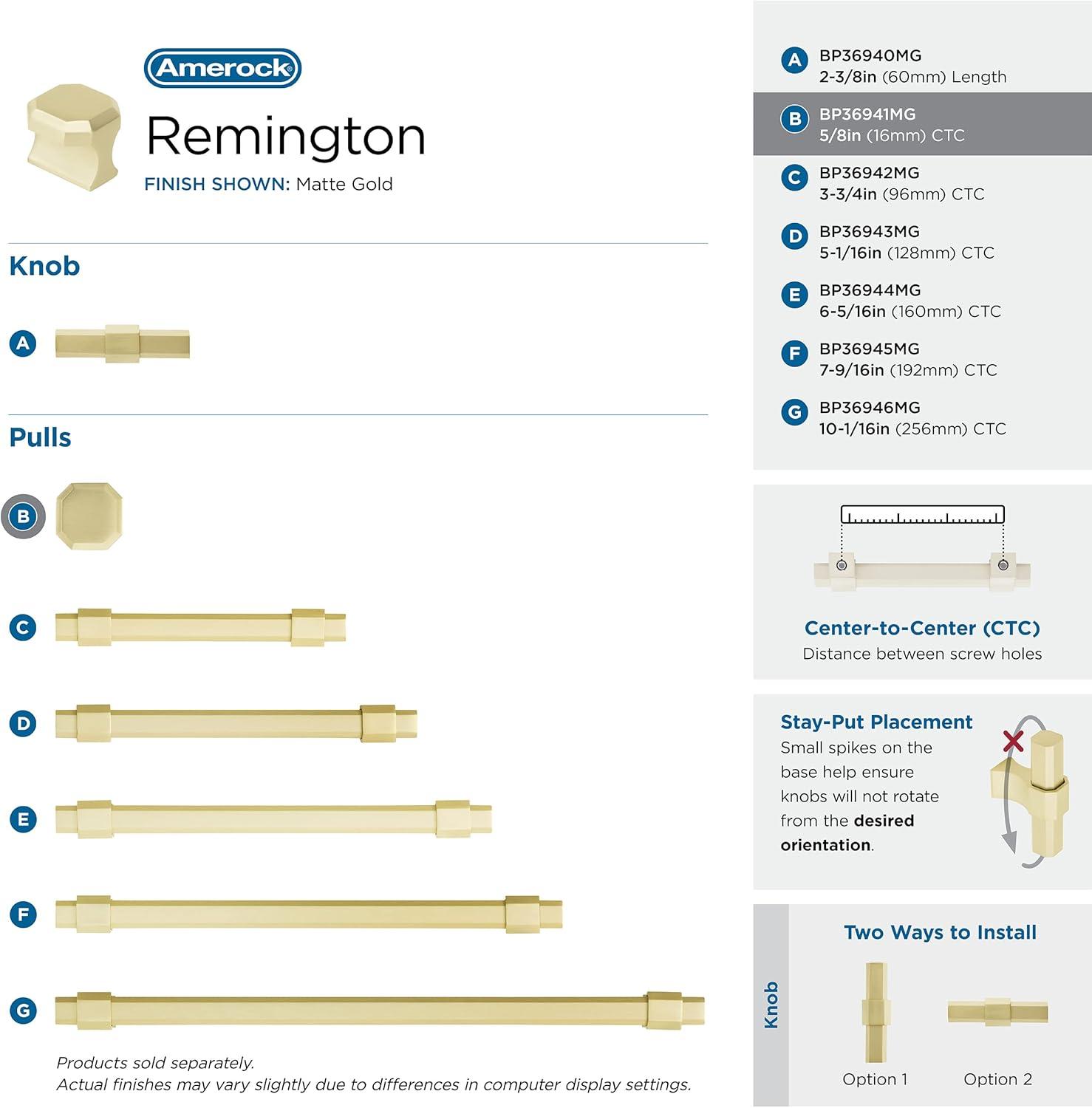 Amerock

Remington

FINISH SHOWN: Matte Gold

Knob

A

Pulls

B

C

D

E

F

G

Products sold separately.
Actual finishes may vary slightly due to differences in computer display settings.

A BP36940MG
2-3/8in (60mm) Length

B BP36941MG
5/8in (16mm) CTC

C BP36942MG
3-3/4in (96mm) CTC

D BP36943MG
5-1/16in (128mm) CTC

E BP36944MG
6-5/16in (160mm) CTC

F BP36945MG
7-9/16in (192mm) CTC

G BP36946MG
10-1/16in (256mm) CTC

Center-to-Center (CTC)
Distance between screw holes

Stay-Put Placement
Small spikes on the base help ensure knobs will not rotate from the desired orientation.

Two Ways to Install

Knob

Option 1

Option 2